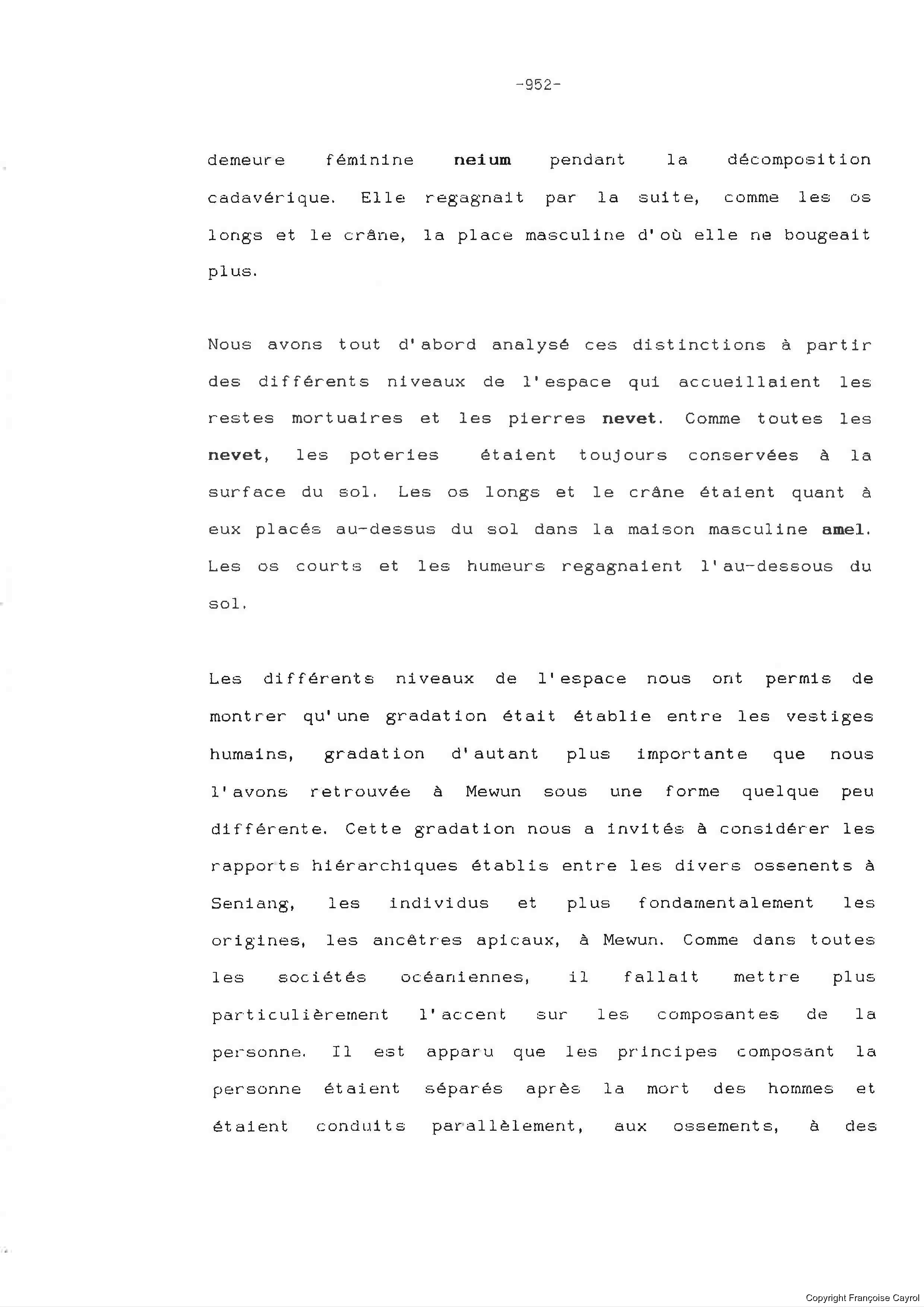 -952-

demeure féminine neium pendant la décomposition cadavérique. Elle regagnait par la suite, comme les os longs et le crâne, la place masculine d'où elle ne bougeait plus.

Nous avons tout d'abord analysé ces distinctions à partir des différents niveaux de l'espace qui accueillaient les restes mortuaires et les pierres nevet. Comme toutes les nevet, les poteries étaient toujours conservées à la surface du sol. Les os longs et le crâne étaient quant à eux placés au-dessus du sol dans la maison masculine amel. Les os courts et les humeurs regagnaient l'au-dessous du sol.

Les différents niveaux de l'espace nous ont permis de montrer qu'une gradation était établie entre les vestiges humains, gradation d'autant plus importante que nous l'avons retrouvée à Mewun sous une forme quelque peu différente. Cette gradation nous a invités à considérer les rapports hiérarchiques établis entre les divers ossenents à Seniang, les individus et plus fondamentalement les origines, les ancêtres apicaux, à Mewun. Comme dans toutes les sociétés océaniennes, il fallait mettre plus particulièrement l'accent sur les composantes de la personne. Il est apparu que les principes composant la personne étaient séparés après la mort des hommes et étaient conduits parallèlement, aux ossements, à des

Copyright Françoise Cayrol